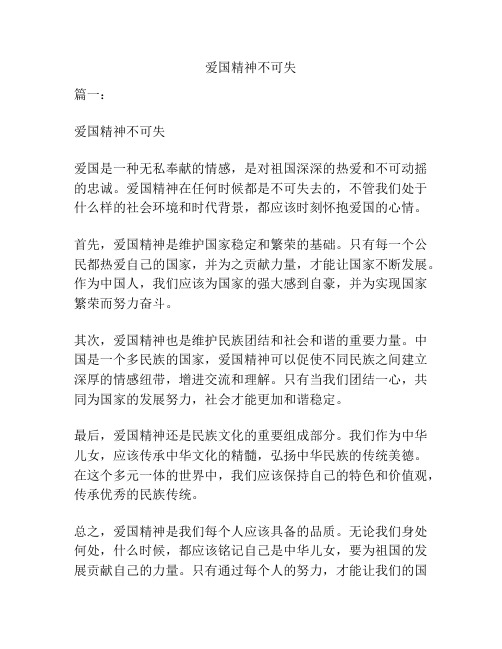 爱国精神不可失

篇一：

爱国精神不可失

爱国是一种无私奉献的情感，是对祖国深深的热爱和不可动摇的忠诚。爱国精神在任何时候都是不可失去的，不管我们处于什么样的社会环境和时代背景，都应该时刻怀抱爱国的心情。

首先，爱国精神是维护国家稳定和繁荣的基础。只有每一个公民都热爱自己的国家，并为之贡献力量，才能让国家不断发展。作为中国人，我们应该为国家的强大感到自豪，并为实现国家繁荣而努力奋斗。

其次，爱国精神也是维护民族团结和社会和谐的重要力量。中国是一个多民族的国家，爱国精神可以促使不同民族之间建立深厚的情感纽带，增进交流和理解。只有当我们团结一心，共同为国家的发展努力，社会才能更加和谐稳定。

最后，爱国精神还是民族文化的重要组成部分。我们作为中华儿女，应该传承中华文化的精髓，弘扬中华民族的传统美德。在这个多元一体的世界中，我们应该保持自己的特色和价值观，传承优秀的民族传统。

总之，爱国精神是我们每个人应该具备的品质。无论我们身处何处，什么时候，都应该铭记自己是中华儿女，要为祖国的发展贡献自己的力量。只有通过每个人的努力，才能让我们的国